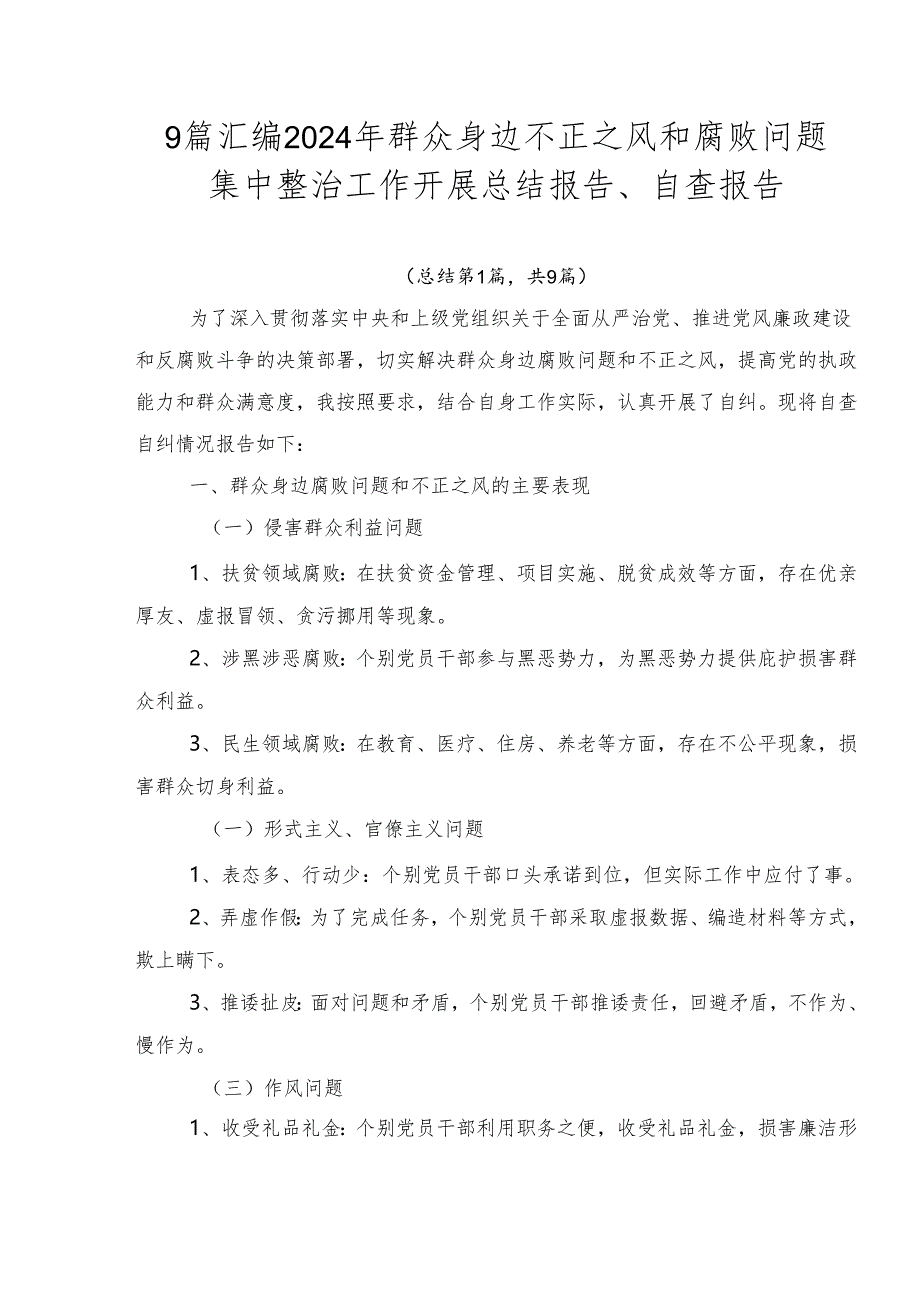 9篇汇编2024年群众身边不正之风和腐败问题集中整治工作开展总结报告、自查报告

（总结第1篇，共9篇）

为了深入贯彻落实中央和上级党组织关于全面从严治党、推进党风廉政建设和反腐败斗争的决策部署，切实解决群众身边腐败问题和不正之风，提高党的执政能力和群众满意度，我按照要求，结合自身工作实际，认真开展了自纠。现将自查自纠情况报告如下：

一、群众身边腐败问题和不正之风的主要表现

（一）侵害群众利益问题

1、扶贫领域腐败：在扶贫资金管理、项目实施、脱贫成效等方面，存在优亲厚友、虚报冒领、贪污挪用等现象。

2、涉黑涉恶腐败：个别党员干部参与黑恶势力，为黑恶势力提供庇护损害群众利益。

3、民生领域腐败：在教育、医疗、住房、养老等方面，存在不公平现象，损害群众切身利益。

（一）形式主义、官僚主义问题

1、表态多、行动少：个别党员干部口头承诺到位，但实际工作中应付了事。

2、弄虚作假：为了完成任务，个别党员干部采取虚报数据、编造材料等方式，欺上瞒下。

3、推诿扯皮：面对问题和矛盾，个别党员干部推诿责任，回避矛盾，不作为、慢作为。

（三）作风问题

1、收受礼品礼金：个别党员干部利用职务之便，收受礼品礼金，损害廉洁形